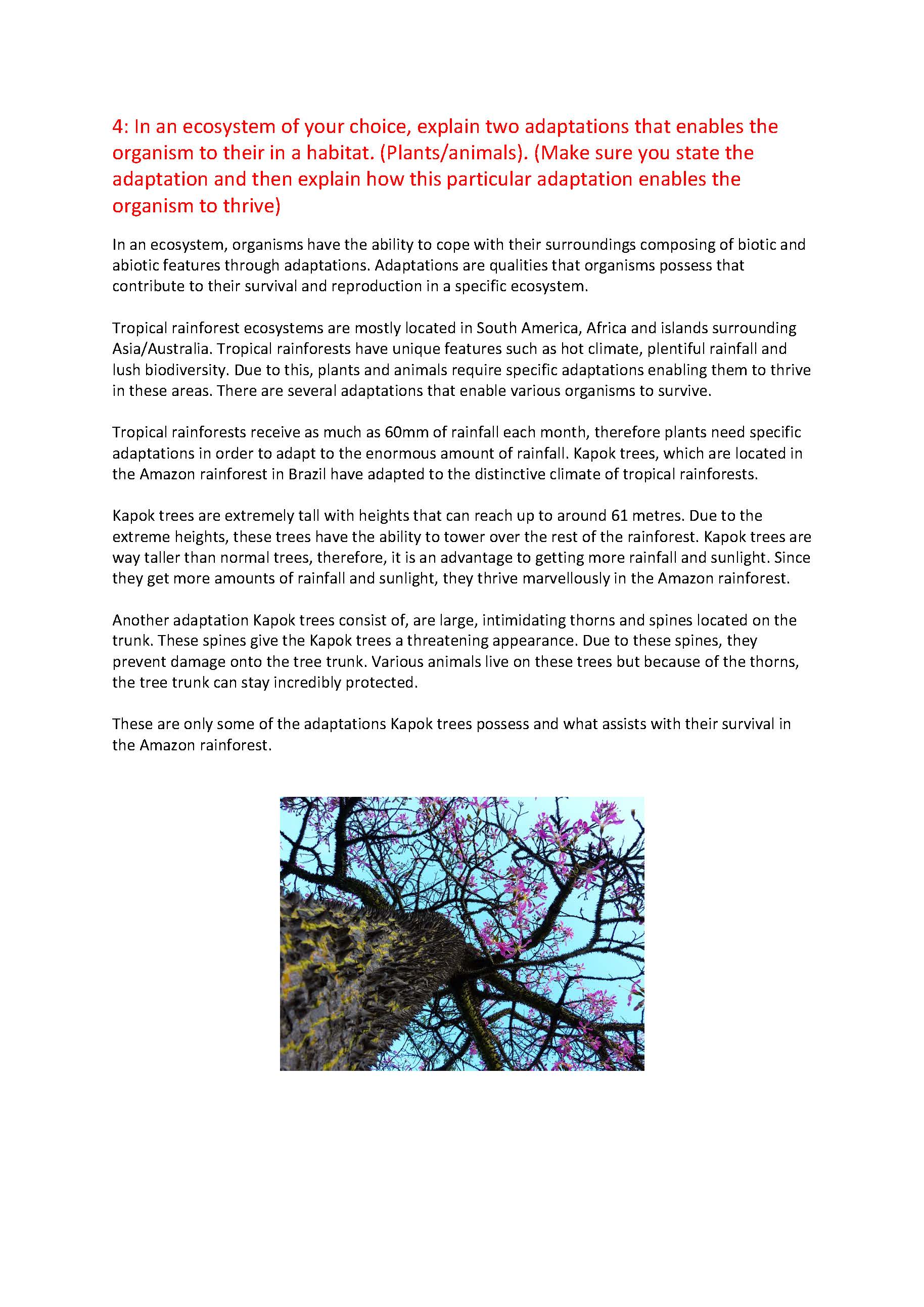 4: In an ecosystem of your choice, explain two adaptations that enables the organism to their in a habitat. (Plants/animals). (Make sure you state the adaptation and then explain how this particular adaptation enables the organism to thrive)

In an ecosystem, organisms have the ability to cope with their surroundings composing of biotic and abiotic features through adaptations. Adaptations are qualities that organisms possess that contribute to their survival and reproduction in a specific ecosystem.

Tropical rainforest ecosystems are mostly located in South America, Africa and islands surrounding Asia/Australia. Tropical rainforests have unique features such as hot climate, plentiful rainfall and lush biodiversity. Due to this, plants and animals require specific adaptations enabling them to thrive in these areas. There are several adaptations that enable various organisms to survive.

Tropical rainforests receive as much as 60mm of rainfall each month, therefore plants need specific adaptations in order to adapt to the enormous amount of rainfall. Kapok trees, which are located in the Amazon rainforest in Brazil have adapted to the distinctive climate of tropical rainforests.

Kapok trees are extremely tall with heights that can reach up to around 61 metres. Due to the extreme heights, these trees have the ability to tower over the rest of the rainforest. Kapok trees are way taller than normal trees, therefore, it is an advantage to getting more rainfall and sunlight. Since they get more amounts of rainfall and sunlight, they thrive marvellously in the Amazon rainforest.

Another adaptation Kapok trees consist of, are large, intimidating thorns and spines located on the trunk. These spines give the Kapok trees a threatening appearance. Due to these spines, they prevent damage onto the tree trunk. Various animals live on these trees but because of the thorns, the tree trunk can stay incredibly protected.

These are only some of the adaptations Kapok trees possess and what assists with their survival in the Amazon rainforest.